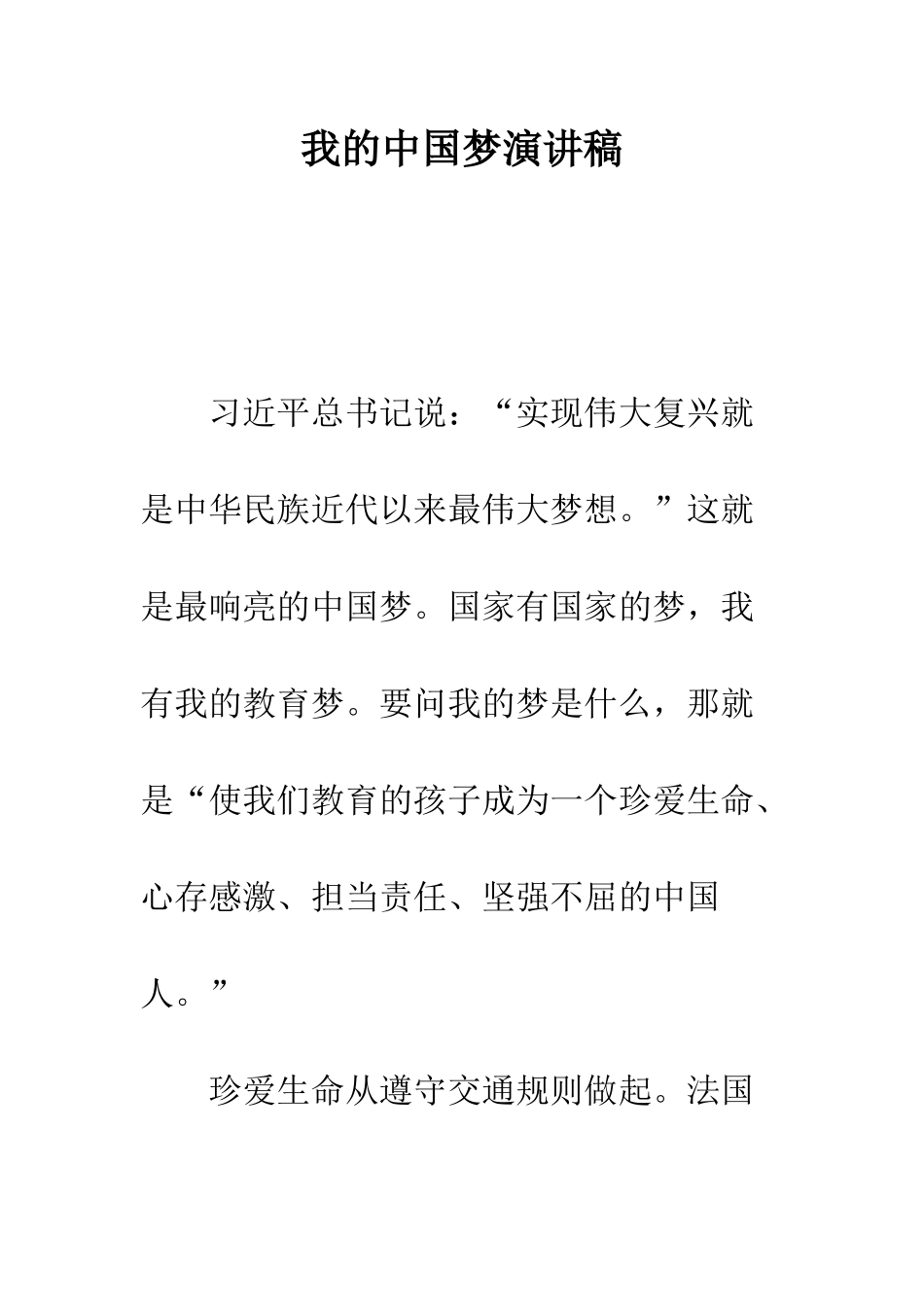 我的中国梦演讲稿

习近平总书记说：“实现伟大复兴就是中华民族近代以来最伟大梦想。”这就是最响亮的中国梦。国家有国家的梦，我有我的教育梦。要问我的梦是什么，那就是“使我们教育的孩子成为一个珍爱生命、心存感激、担当责任、坚强不屈的中国人。”

珍爱生命从遵守交通规则做起。法国